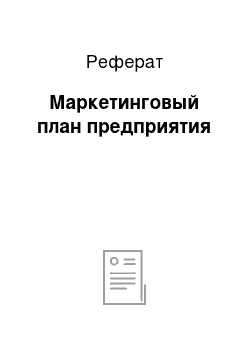 Реферат

Маркетинговый план предприятия